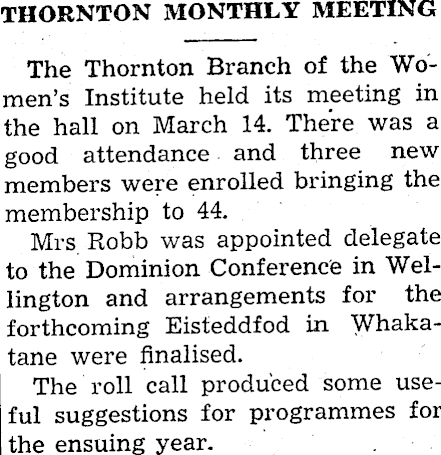 THORNTON MONTHLY MEETING

The Thornton Branch of the Women's Institute held its meeting in the hall on March 14. There was a good attendance and three new members were enrolled bringing the membership to 44.

Mrs Robb was appointed delegate to the Dominion Conference in Wellington and arrangements for the forthcoming Eisteddfod in Whakatane were finalised.

The roll call produced some useful suggestions for programmes for the ensuing year.